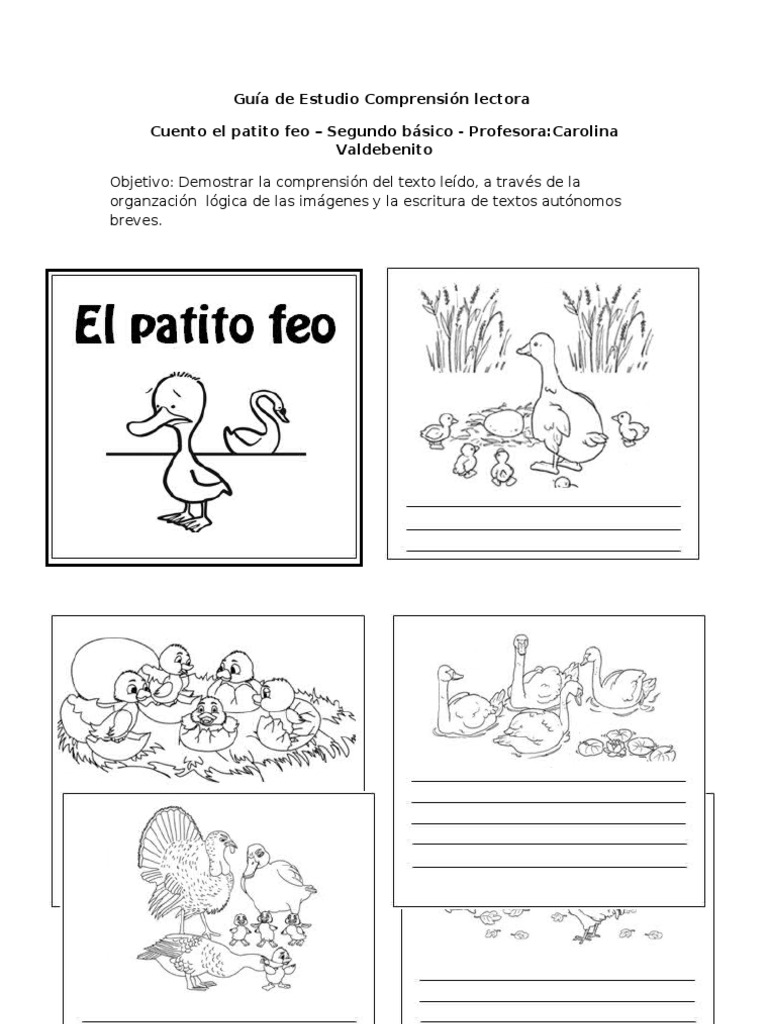 Guía de Estudio Comprensión lectora

Cuento el patito feo – Segundo básico - Profesora:Carolina Valdebenito

Objetivo: Demostrar la comprensión del texto leído, a través de la organzación lógica de las imágenes y la escritura de textos autónomos breves.

El patito feo